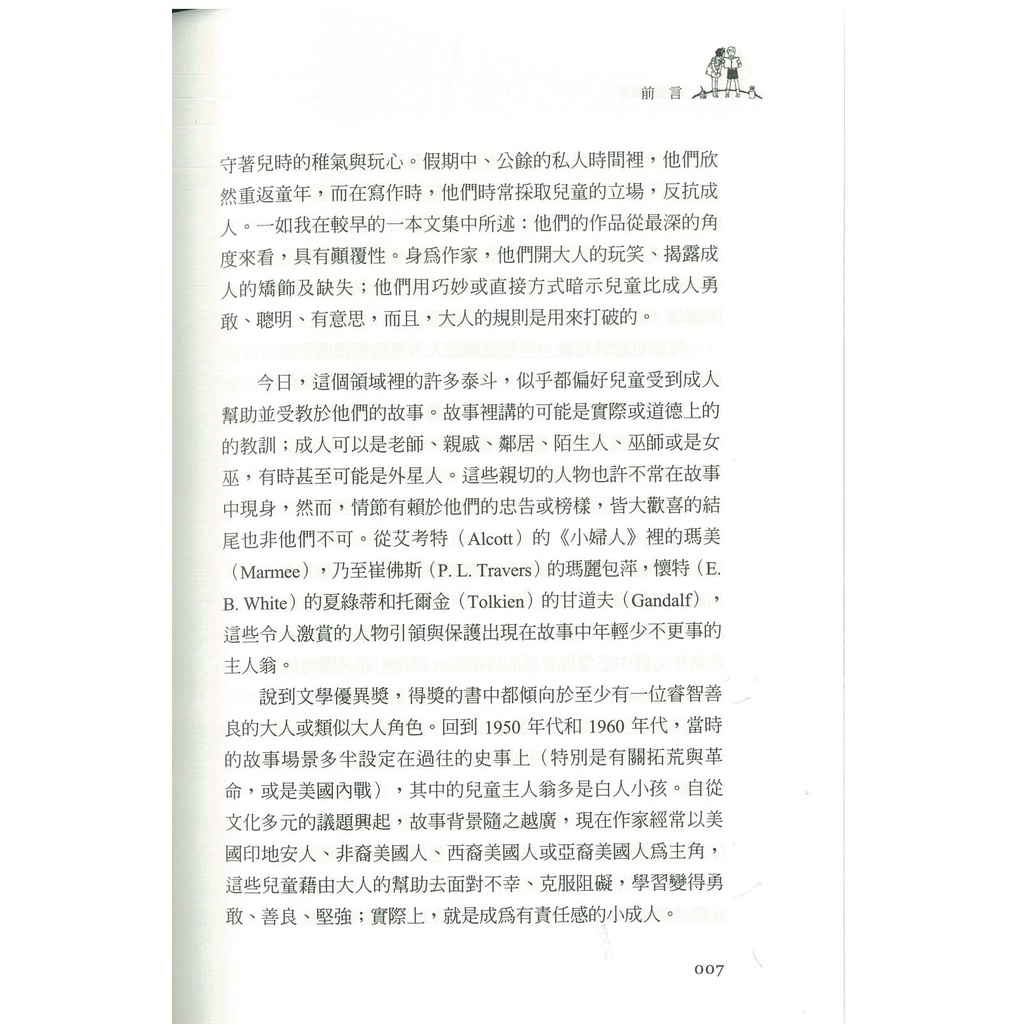 前言

守著兒時的稚氣與玩心。假期中、公餘的私人時間裡，他們欣然重返童年，而在寫作時，他們時常採取兒童的立場，反抗成人。一如我在較早的一本文集中所述：他們的作品從最深的角度來看，具有顛覆性。身爲作家，他們開大人的玩笑、揭露成人的矯飾及缺失；他們用巧妙或直接方式暗示兒童比成人勇敢、聰明、有意思，而且，大人的規則是用來打破的。

今日，這個領域裡的許多泰斗，似乎都偏好兒童受到成人幫助並受教於他們的故事。故事裡講的可能是實際或道德上的的教訓；成人可以是老師、親戚、鄰居、陌生人、巫師或是女巫，有時甚至可能是外星人。這些親切的人物也許不常在故事中現身，然而，情節有賴於他們的忠告或榜樣，皆大歡喜的結尾也非他們不可。從艾考特（Alcott）的《小婦人》裡的瑪美（Marmee），乃至崔佛斯（P. L. Travers）的瑪麗包萍，懷特（E. B. White）的夏綠蒂和托爾金（Tolkien）的甘道夫（Gandalf），這些令人激賞的人物引領與保護出現在故事中年輕少不更事的主人翁。

說到文學優異獎，得獎的書中都傾向於至少有一位睿智善良的大人或類似大人角色。回到 1950 年代和 1960 年代，當時的故事場景多半設定在過往的史事上（特別是有關拓荒與革命，或是美國內戰），其中的兒童主人翁多是白人小孩。自從文化多元的議題興起，故事背景隨之越廣，現在作家經常以美國印地安人、非裔美國人、西裔美國人或亞裔美國人爲主角，這些兒童藉由大人的幫助去面對不幸、克服阻礙，學習變得勇敢、善良、堅強；實際上，就是成爲有責任感的小成人。

007